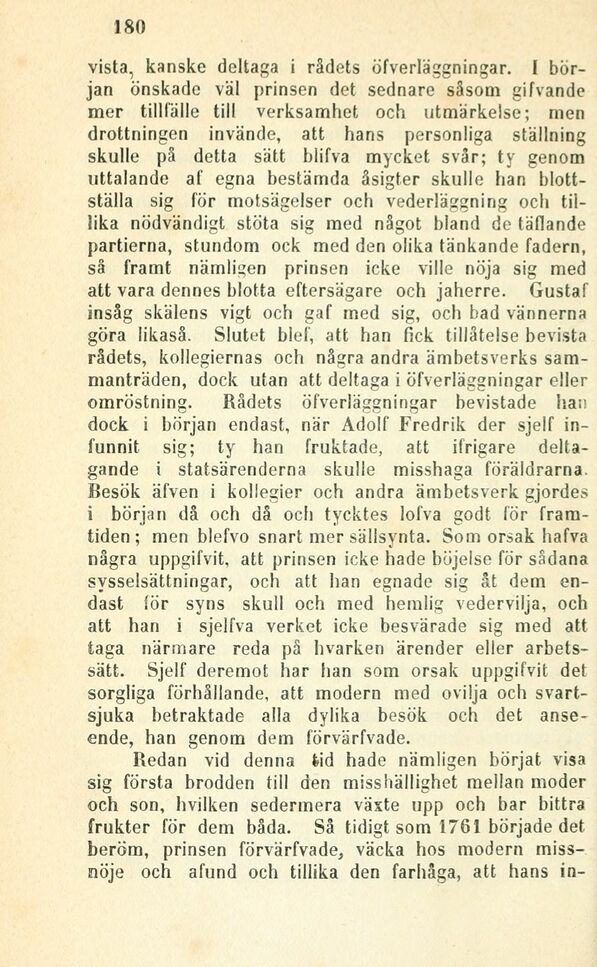 180

vista, kanske deltaga i rådets öfverläggningar. I början önskade väl prinsen det sednare såsom gifvande mer tillfälle till verksamhet och utmärkelse; men drottningen invände, att hans personliga ställning skulle på detta sätt blifva mycket svår; ty genom uttalande af egna bestämda åsigter skulle han blottställa sig för motsägelser och vederläggning och tillika nödvändigt stöta sig med något bland de täflande partierna, stundom ock med den olika tänkande fadern, så framt nämligen prinsen icke ville nöja sig med att vara dennes blotta eftersägare och jaherre. Gustaf insåg skälens vigt och gaf med sig, och bad vännerna göra likaså. Slutet blef, att han fick tillåtelse bevista rådets, kollegiernas och några andra ämbetsverks sammanträden, dock utan att deltaga i öfverläggningar eller omröstning. Rådets öfverläggningar bevistade han dock i början endast, när Adolf Fredrik der sjelf infunnit sig; ty han fruktade, att ifrigare deltagande i statsärenderna skulle misshaga föräldrarna. Besök äfven i kollegier och andra ämbetsverk gjordes i början då och då och tycktes lofva godt för framtiden; men blefvo snart mer sällsynta. Som orsak hafva några uppgifvit, att prinsen icke hade böjelse för sådana sysselsättningar, och att han egnade sig åt dem endast för syns skull och med hemlig vedervilja, och att han i sjelfva verket icke besvärade sig med att taga närmare reda på hvarken ärender eller arbetssätt. Sjelf deremot har han som orsak uppgifvit det sorgliga förhållande, att modern med ovilja och svartsjuka betraktade alla dylika besök och det anseende, han genom dem förvärfvade.

Redan vid denna tid hade nämligen börjat visa sig första brodden till den misshällighet mellan moder och son, hvilken sedermera växte upp och bar bittra frukter för dem båda. Så tidigt som 1761 började det beröm, prinsen förvärfvade, väcka hos modern missnöje och afund och tillika den farhåga, att hans in-